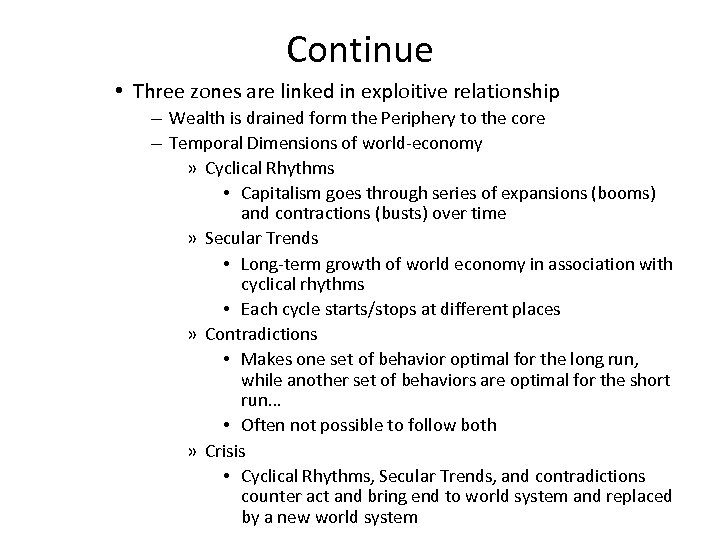 Continue

• Three zones are linked in exploitive relationship
  – Wealth is drained form the Periphery to the core
  – Temporal Dimensions of world-economy
    » Cyclical Rhythms
      • Capitalism goes through series of expansions (booms) and contractions (busts) over time
    » Secular Trends
      • Long-term growth of world economy in association with cyclical rhythms
      • Each cycle starts/stops at different places
    » Contradictions
      • Makes one set of behavior optimal for the long run, while another set of behaviors are optimal for the short run...
      • Often not possible to follow both
    » Crisis
      • Cyclical Rhythms, Secular Trends, and contradictions counter act and bring end to world system and replaced by a new world system